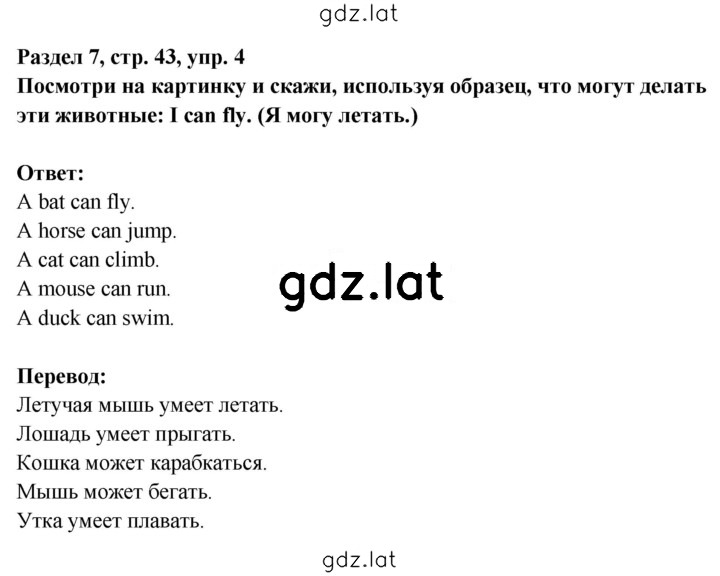 gdz.lat

Раздел 7, стр. 43, упр. 4
Посмотри на картинку и скажи, используя образец, что могут делать эти животные: I can fly. (Я могу летать.)

Ответ:
A bat can fly.
A horse can jump.
A cat can climb.
A mouse can run.
A duck can swim.

gdz.lat

Перевод:
Летучая мышь умеет летать.
Лошадь умеет прыгать.
Кошка может карабкаться.
Мышь может бегать.
Утка умеет плавать.

gdz.lat